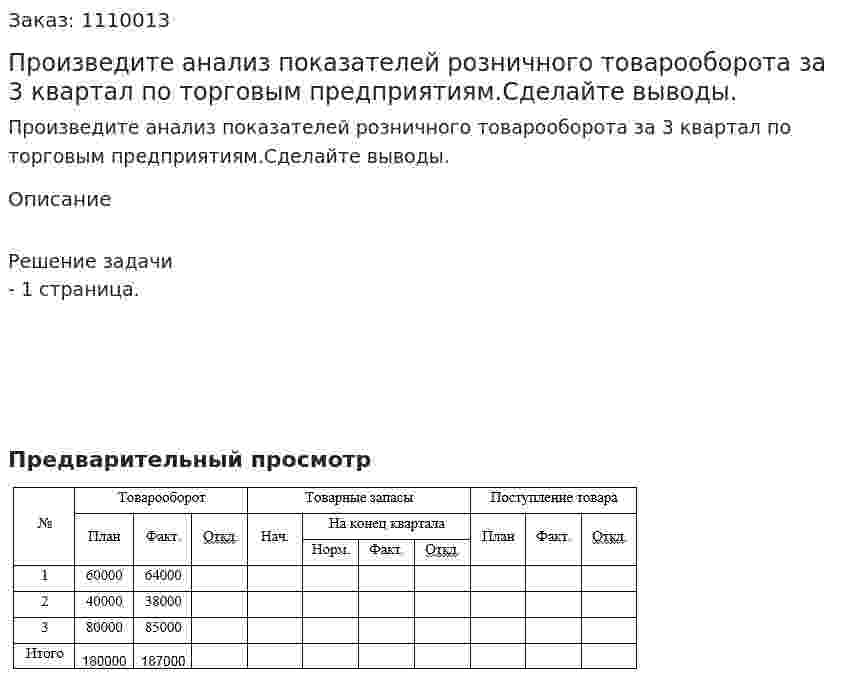 Заказ: 1110013

Произведите анализ показателей розничного товарооборота за 3 квартал по торговым предприятиям.Сделайте выводы.

Произведите анализ показателей розничного товарооборота за 3 квартал по торговым предприятиям.Сделайте выводы.

Описание

Решение задачи
- 1 страница.

Предварительный просмотр

| № | Товарооборот | | | Товарные запасы | | | | Поступление товара | | |
|---|---|---|---|---|---|---|---|---|---|---|
| | План | Факт. | Откл. | Нач. | На конец квартала | | | План | Факт. | Откл. |
| | | | | | Норм. | Факт. | Откл. | | | |
| 1 | 60000 | 64000 | | | | | | | | |
| 2 | 40000 | 38000 | | | | | | | | |
| 3 | 80000 | 85000 | | | | | | | | |
| Итого | 180000 | 187000 | | | | | | | | |